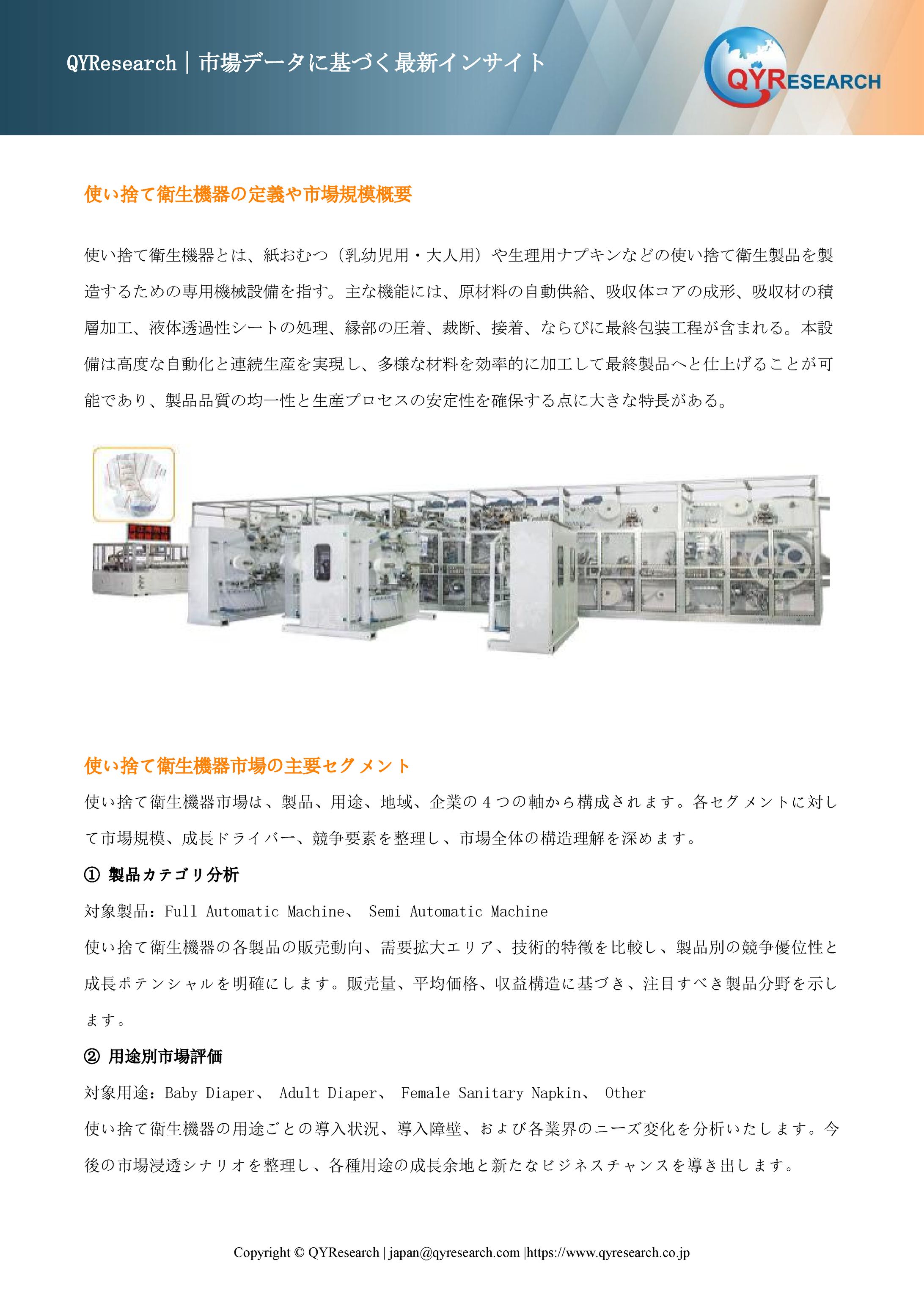 QYResearch｜市場データに基づく最新インサイト

QYRESEARCH

使い捨て衛生機器の定義や市場規模概要

使い捨て衛生機器とは、紙おむつ（乳幼児用・大人用）や生理用ナプキンなどの使い捨て衛生製品を製造するための専用機械設備を指す。主な機能には、原材料の自動供給、吸収体コアの成形、吸収材の積層加工、液体透過性シートの処理、縁部の圧着、裁断、接着、ならびに最終包装工程が含まれる。本設備は高度な自動化と連続生産を実現し、多様な材料を効率的に加工して最終製品へと仕上げることが可能であり、製品品質の均一性と生産プロセスの安定性を確保する点に大きな特長がある。

使い捨て衛生機器市場の主要セグメント

使い捨て衛生機器市場は、製品、用途、地域、企業の４つの軸から構成されます。各セグメントに対して市場規模、成長ドライバー、競争要素を整理し、市場全体の構造理解を深めます。

① 製品カテゴリ分析

対象製品：Full Automatic Machine、 Semi Automatic Machine

使い捨て衛生機器の各製品の販売動向、需要拡大エリア、技術的特徴を比較し、製品別の競争優位性と成長ポテンシャルを明確にします。販売量、平均価格、収益構造に基づき、注目すべき製品分野を示します。

② 用途別市場評価

対象用途：Baby Diaper、 Adult Diaper、 Female Sanitary Napkin、 Other

使い捨て衛生機器の用途ごとの導入状況、導入障壁、および各業界のニーズ変化を分析いたします。今後の市場浸透シナリオを整理し、各種用途の成長余地と新たなビジネスチャンスを導き出します。

Copyright © QYResearch | japan@qyresearch.com |https://www.qyresearch.co.jp